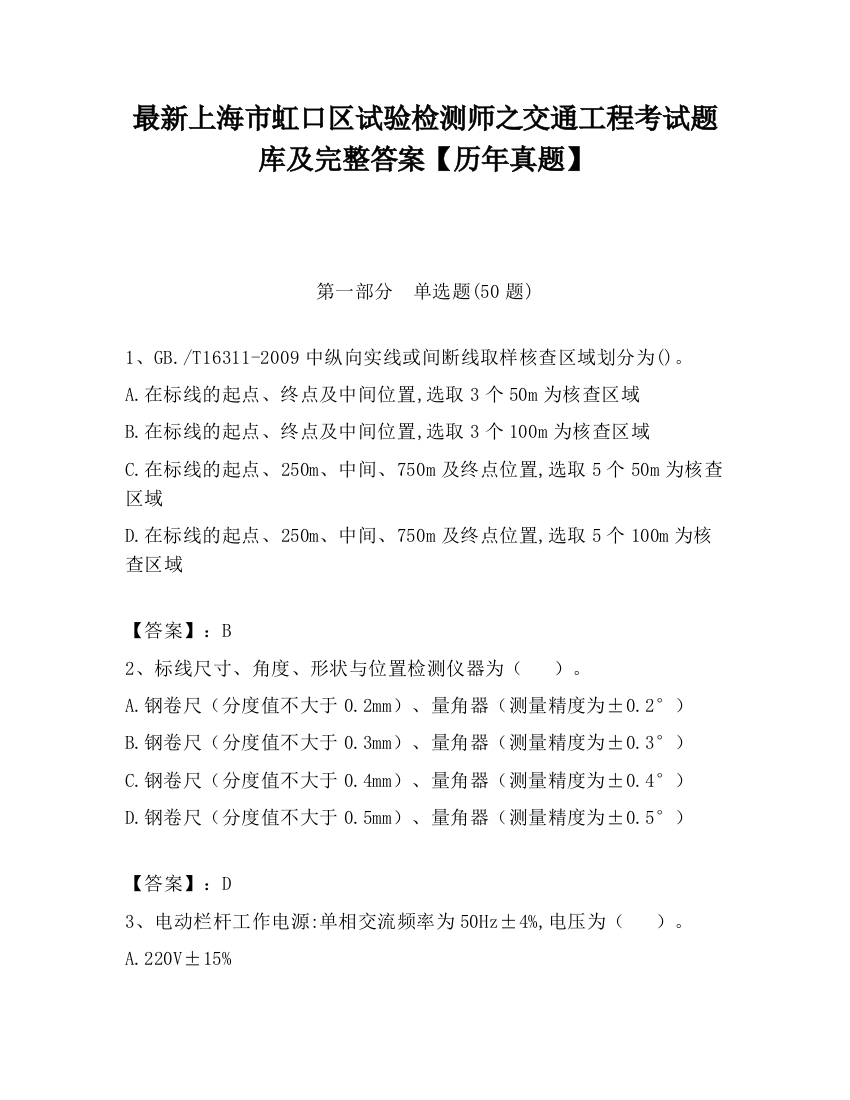 最新上海市虹口区试验检测师之交通工程考试题库及完整答案【历年真题】

第一部分　单选题(50 题)

1、GB./T16311-2009 中纵向实线或间断线取样核查区域划分为()。

A.在标线的起点、终点及中间位置,选取 3 个 50m 为核查区域

B.在标线的起点、终点及中间位置,选取 3 个 100m 为核查区域

C.在标线的起点、250m、中间、750m 及终点位置,选取 5 个 50m 为核查区域

D.在标线的起点、250m、中间、750m 及终点位置,选取 5 个 100m 为核查区域

【答案】：B

2、标线尺寸、角度、形状与位置检测仪器为（　　）。

A.钢卷尺（分度值不大于 0.2mm）、量角器（测量精度为±0.2°）

B.钢卷尺（分度值不大于 0.3mm）、量角器（测量精度为±0.3°）

C.钢卷尺（分度值不大于 0.4mm）、量角器（测量精度为±0.4°）

D.钢卷尺（分度值不大于 0.5mm）、量角器（测量精度为±0.5°）

【答案】：D

3、电动栏杆工作电源:单相交流频率为 50Hz±4%,电压为（　　）。

A.220V±15%